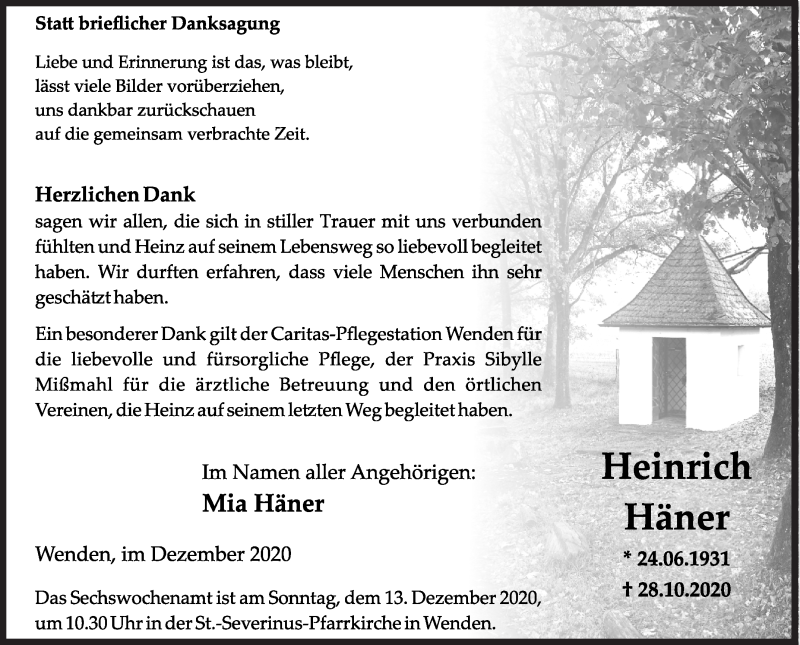 Statt brieflicher Danksagung

Liebe und Erinnerung ist das, was bleibt,
lässt viele Bilder vorüberziehen,
uns dankbar zurückschauen
auf die gemeinsam verbrachte Zeit.

Herzlichen Dank
sagen wir allen, die sich in stiller Trauer mit uns verbunden fühlten und Heinz auf seinem Lebensweg so liebevoll begleitet haben. Wir durften erfahren, dass viele Menschen ihn sehr geschätzt haben.

Ein besonderer Dank gilt der Caritas-Pflegestation Wenden für die liebevolle und fürsorgliche Pflege, der Praxis Sibylle Mißmahl für die ärztliche Betreuung und den örtlichen Vereinen, die Heinz auf seinem letzten Weg begleitet haben.

Im Namen aller Angehörigen:
Mia Häner

Wenden, im Dezember 2020

Das Sechswochenamt ist am Sonntag, dem 13. Dezember 2020, um 10.30 Uhr in der St.-Severinus-Pfarrkirche in Wenden.

Heinrich
Häner
* 24.06.1931
† 28.10.2020